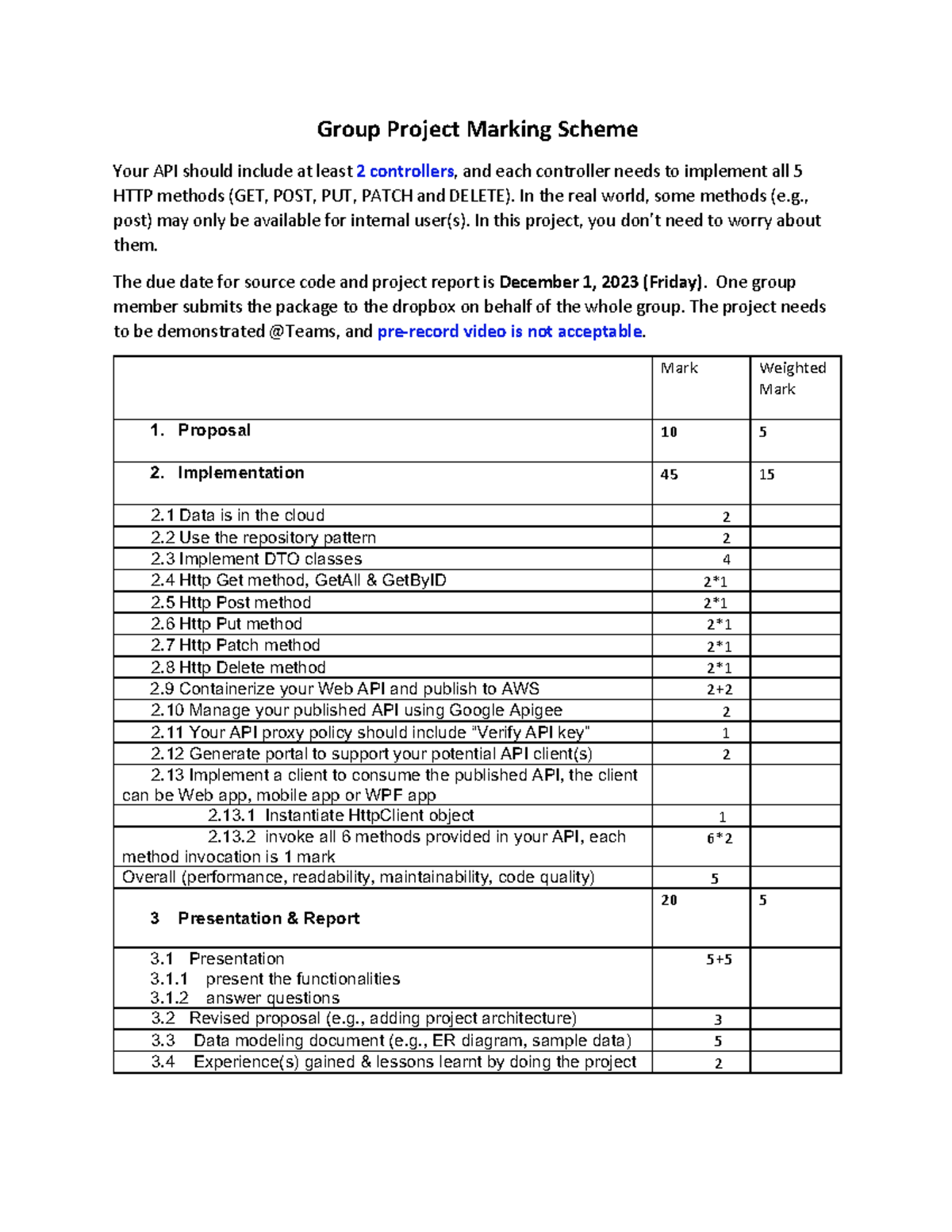 Group Project Marking Scheme

Your API should include at least 2 controllers, and each controller needs to implement all 5 HTTP methods (GET, POST, PUT, PATCH and DELETE). In the real world, some methods (e.g., post) may only be available for internal user(s). In this project, you don't need to worry about them.

The due date for source code and project report is December 1, 2023 (Friday). One group member submits the package to the dropbox on behalf of the whole group. The project needs to be demonstrated @Teams, and pre-record video is not acceptable.

| | Mark | Weighted Mark |
|---|---|---|
| 1. Proposal | 10 | 5 |
| 2. Implementation | 45 | 15 |
| 2.1 Data is in the cloud | 2 | |
| 2.2 Use the repository pattern | 2 | |
| 2.3 Implement DTO classes | 4 | |
| 2.4 Http Get method, GetAll & GetByID | 2*1 | |
| 2.5 Http Post method | 2*1 | |
| 2.6 Http Put method | 2*1 | |
| 2.7 Http Patch method | 2*1 | |
| 2.8 Http Delete method | 2*1 | |
| 2.9 Containerize your Web API and publish to AWS | 2+2 | |
| 2.10 Manage your published API using Google Apigee | 2 | |
| 2.11 Your API proxy policy should include "Verify API key" | 1 | |
| 2.12 Generate portal to support your potential API client(s) | 2 | |
| 2.13 Implement a client to consume the published API, the client can be Web app, mobile app or WPF app | | |
| 2.13.1 Instantiate HttpClient object | 1 | |
| 2.13.2 invoke all 6 methods provided in your API, each method invocation is 1 mark | 6*2 | |
| Overall (performance, readability, maintainability, code quality) | 5 | |
| 3 Presentation & Report | 20 | 5 |
| 3.1 Presentation 3.1.1 present the functionalities 3.1.2 answer questions | 5+5 | |
| 3.2 Revised proposal (e.g., adding project architecture) | 3 | |
| 3.3 Data modeling document (e.g., ER diagram, sample data) | 5 | |
| 3.4 Experience(s) gained & lessons learnt by doing the project | 2 | |